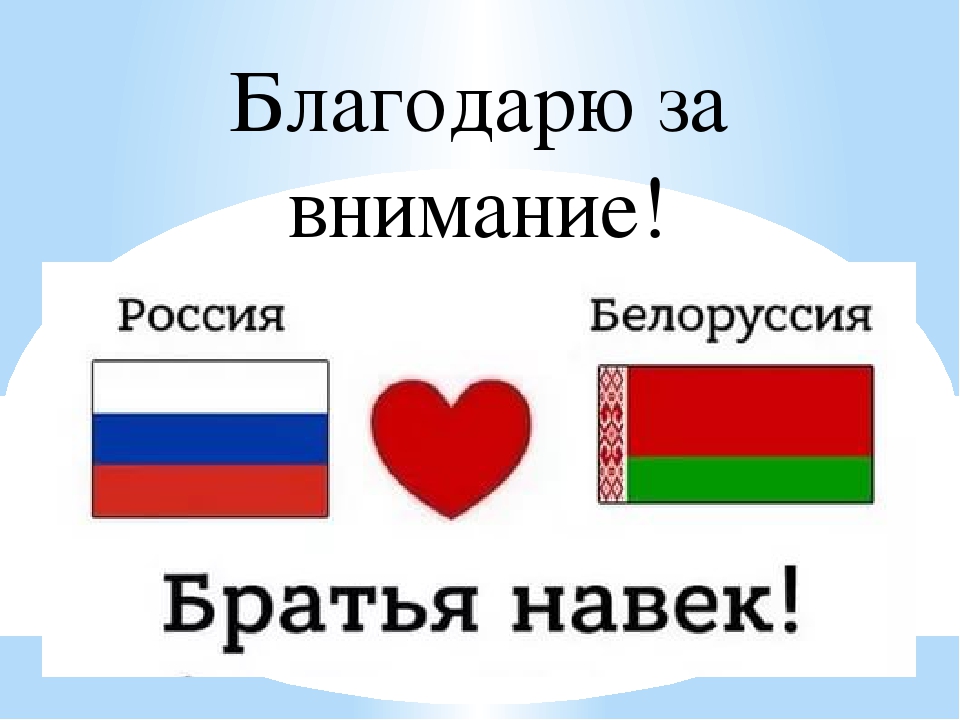 Благодарю за внимание!

Россия

Белоруссия

Братья навек!